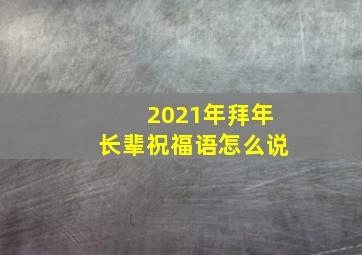 2021年拜年
长辈祝福语怎么说